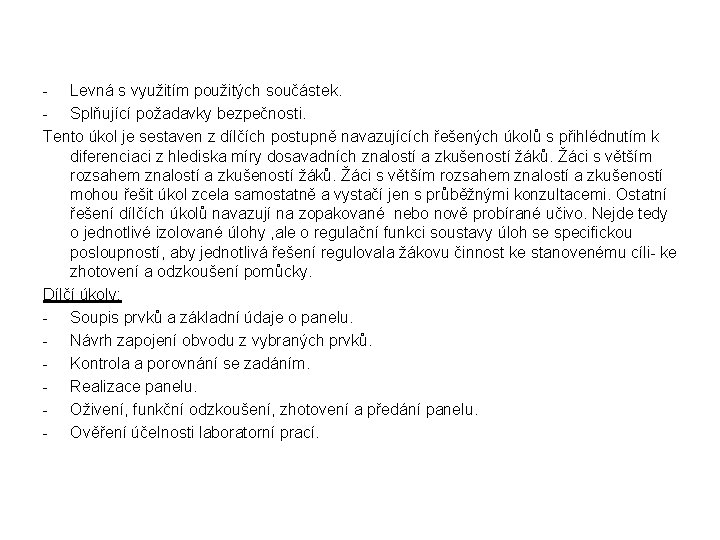 - Levná s využitím použitých součástek.
- Splňující požadavky bezpečnosti.
Tento úkol je sestaven z dílčích postupně navazujících řešených úkolů s přihlédnutím k diferenciaci z hlediska míry dosavadních znalostí a zkušeností žáků. Žáci s větším rozsahem znalostí a zkušeností žáků. Žáci s větším rozsahem znalostí a zkušeností mohou řešit úkol zcela samostatně a vystačí jen s průběžnými konzultacemi. Ostatní řešení dílčích úkolů navazují na zopakované nebo nově probírané učivo. Nejde tedy o jednotlivé izolované úlohy ,ale o regulační funkci soustavy úloh se specifickou posloupností, aby jednotlivá řešení regulovala žákovu činnost ke stanovenému cíli- ke zhotovení a odzkoušení pomůcky.
Dílčí úkoly:
- Soupis prvků a základní údaje o panelu.
- Návrh zapojení obvodu z vybraných prvků.
- Kontrola a porovnání se zadáním.
- Realizace panelu.
- Oživení, funkční odzkoušení, zhotovení a předání panelu.
- Ověření účelnosti laboratorní prací.